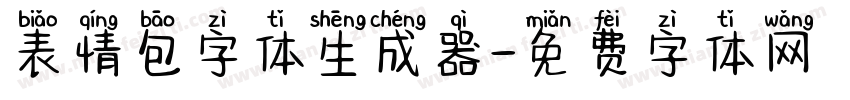 biǎo qíng bāo zì tǐ shēng chéng qì miǎn fèi zì tǐ wǎng
表情包字体生成器-免费字体网